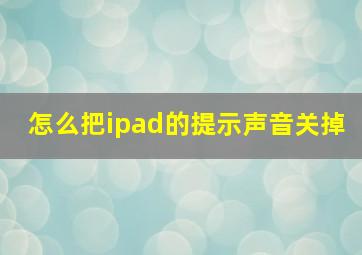 怎么把ipad的提示声音关掉